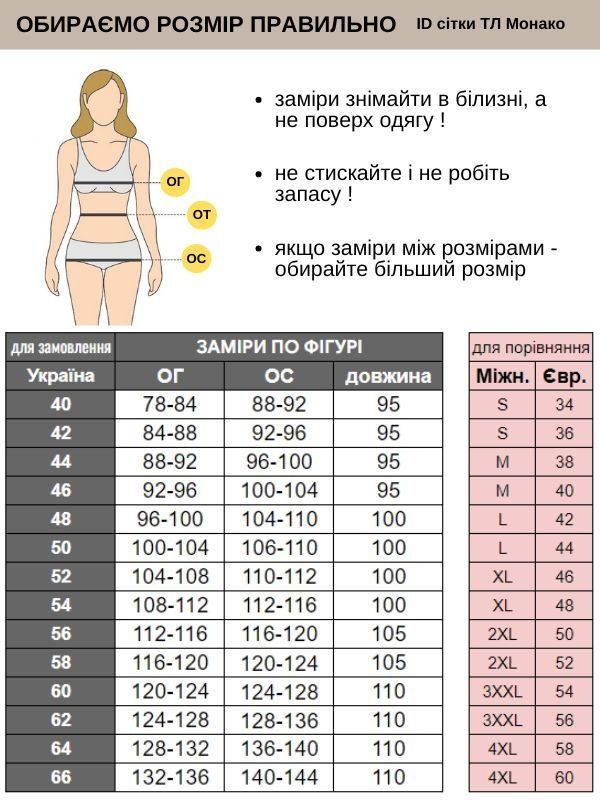 ОБИРАЄМО РОЗМІР ПРАВИЛЬНО ID сітки ТЛ Монако

ОГ
ОТ
ОС

• заміри знімайти в білизні, а не поверх одягу !

• не стискайте і не робіть запасу !

• якщо заміри між розмірами - обирайте більший розмір

| для замовлення | ЗАМІРИ ПО ФІГУРІ | | |
|---|---|---|---|
| Україна | ОГ | ОС | довжина |
| 40 | 78-84 | 88-92 | 95 |
| 42 | 84-88 | 92-96 | 95 |
| 44 | 88-92 | 96-100 | 95 |
| 46 | 92-96 | 100-104 | 95 |
| 48 | 96-100 | 104-110 | 100 |
| 50 | 100-104 | 106-110 | 100 |
| 52 | 104-108 | 110-112 | 100 |
| 54 | 108-112 | 112-116 | 100 |
| 56 | 112-116 | 116-120 | 105 |
| 58 | 116-120 | 120-124 | 105 |
| 60 | 120-124 | 124-128 | 110 |
| 62 | 124-128 | 128-136 | 110 |
| 64 | 128-132 | 136-140 | 110 |
| 66 | 132-136 | 140-144 | 110 |

| для порівняння | |
|---|---|
| Міжн. | Євр. |
| S | 34 |
| S | 36 |
| M | 38 |
| M | 40 |
| L | 42 |
| L | 44 |
| XL | 46 |
| XL | 48 |
| 2XL | 50 |
| 2XL | 52 |
| 3XXL | 54 |
| 3XXL | 56 |
| 4XL | 58 |
| 4XL | 60 |